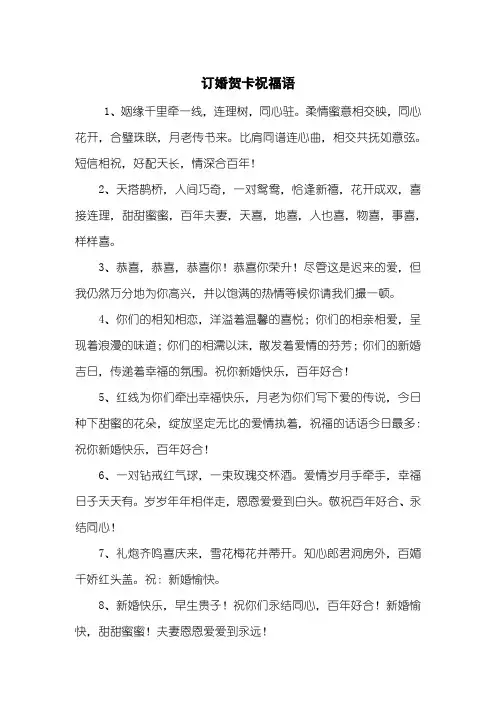 订婚贺卡祝福语

1、姻缘千里牵一线，连理树，同心驻。柔情蜜意相交映，同心花开，合璧珠联，月老传书来。比肩同谱连心曲，相交共抚如意弦。短信相祝，好配天长，情深合百年！

2、天搭鹊桥，人间巧奇，一对鸳鸯，恰逢新禧，花开成双，喜接连理，甜甜蜜蜜，百年夫妻，天喜，地喜，人也喜，物喜，事喜，样样喜。

3、恭喜，恭喜，恭喜你！恭喜你荣升！尽管这是迟来的爱，但我仍然万分地为你高兴，并以饱满的热情等候你请我们撮一顿。

4、你们的相知相恋，洋溢着温馨的喜悦；你们的相亲相爱，呈现着浪漫的味道；你们的相濡以沫，散发着爱情的芬芳；你们的新婚吉日，传递着幸福的氛围。祝你新婚快乐，百年好合！

5、红线为你们牵出幸福快乐，月老为你们写下爱的传说，今日种下甜蜜的花朵，绽放坚定无比的爱情执着，祝福的话语今日最多：祝你新婚快乐，百年好合！

6、一对钻戒红气球，一束玫瑰交杯酒。爱情岁月手牵手，幸福日子天天有。岁岁年年相伴走，恩恩爱爱到白头。敬祝百年好合、永结同心！

7、礼炮齐鸣喜庆来，雪花梅花并蒂开。知心郎君洞房外，百媚千娇红头盖。祝：新婚愉快。

8、新婚快乐，早生贵子！祝你们永结同心，百年好合！新婚愉快，甜甜蜜蜜！夫妻恩恩爱爱到永远！